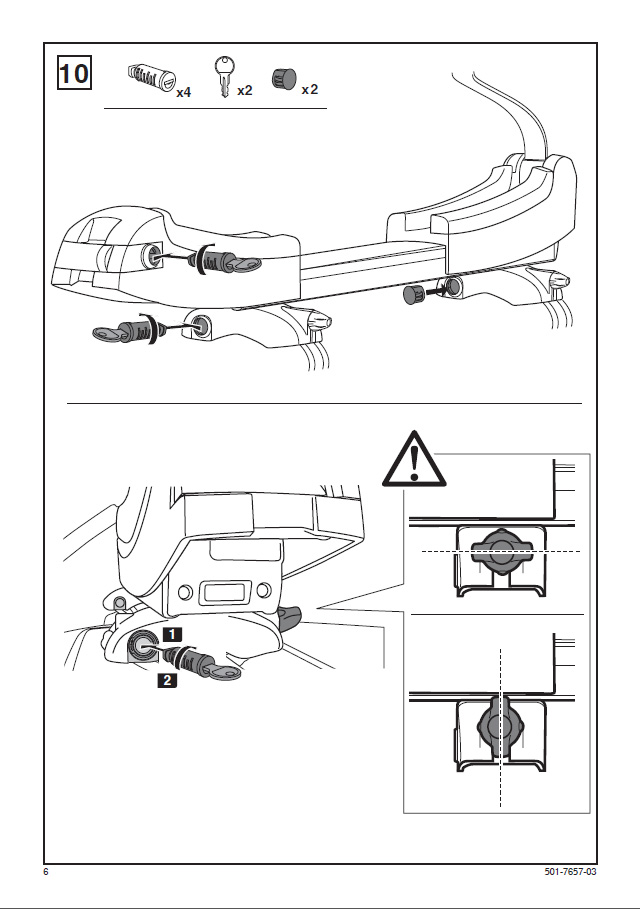 10

x4 x2 x2

1

2

6

501-7657-03